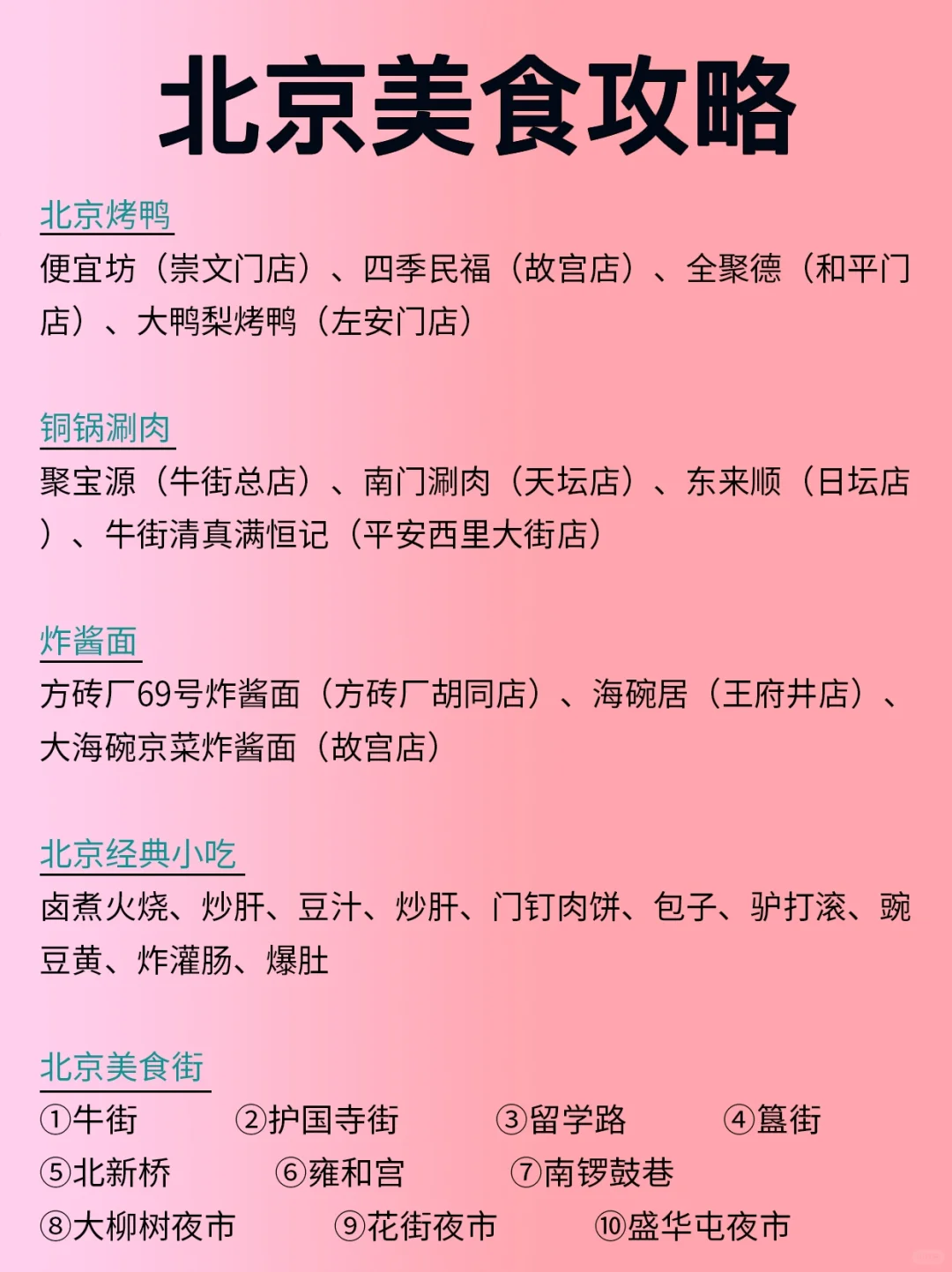 北京美食攻略

北京烤鸭

便宜坊（崇文门店）、四季民福（故宫店）、全聚德（和平门店）、大鸭梨烤鸭（左安门店）

铜锅涮肉

聚宝源（牛街总店）、南门涮肉（天坛店）、东来顺（日坛店）、牛街清真满恒记（平安西里大街店）

炸酱面

方砖厂69号炸酱面（方砖厂胡同店）、海碗居（王府井店）、大海碗京菜炸酱面（故宫店）

北京经典小吃

卤煮火烧、炒肝、豆汁、炒肝、门钉肉饼、包子、驴打滚、豌豆黄、炸灌肠、爆肚

北京美食街

①牛街 ②护国寺街 ③留学路 ④簋街
⑤北新桥 ⑥雍和宫 ⑦南锣鼓巷
⑧大柳树夜市 ⑨花街夜市 ⑩盛华屯夜市